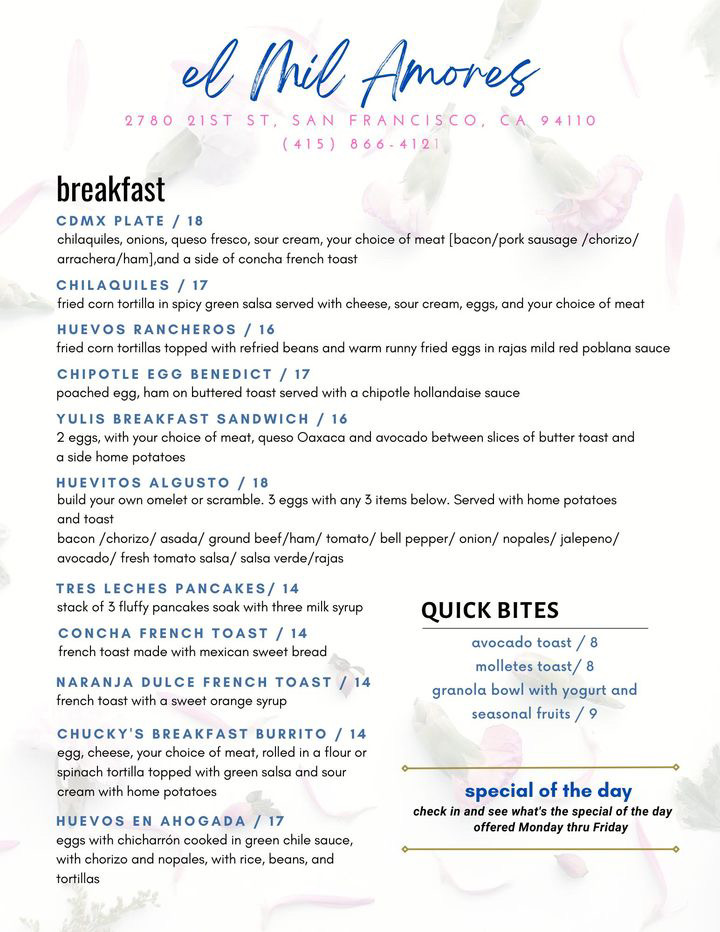 el Mil Amores

2780 21ST ST, SAN FRANCISCO, CA 94110
(415) 866-4121

breakfast

CDMX PLATE / 18
chilaquiles, onions, queso fresco, sour cream, your choice of meat [bacon/pork sausage /chorizo/ arrachera/ham],and a side of concha french toast

CHILAQUILES / 17
fried corn tortilla in spicy green salsa served with cheese, sour cream, eggs, and your choice of meat

HUEVOS RANCHEROS / 16
fried corn tortillas topped with refried beans and warm runny fried eggs in rajas mild red poblana sauce

CHIPOTLE EGG BENEDICT / 17
poached egg, ham on buttered toast served with a chipotle hollandaise sauce

YULIS BREAKFAST SANDWICH / 16
2 eggs, with your choice of meat, queso Oaxaca and avocado between slices of butter toast and a side home potatoes

HUEVITOS ALGUSTO / 18
build your own omelet or scramble. 3 eggs with any 3 items below. Served with home potatoes and toast
bacon /chorizo/ asada/ ground beef/ham/ tomato/ bell pepper/ onion/ nopales/ jalepeno/ avocado/ fresh tomato salsa/ salsa verde/rajas

TRES LECHES PANCAKES/ 14
stack of 3 fluffy pancakes soak with three milk syrup

CONCHA FRENCH TOAST / 14
french toast made with mexican sweet bread

NARANJA DULCE FRENCH TOAST / 14
french toast with a sweet orange syrup

CHUCKY'S BREAKFAST BURRITO / 14
egg, cheese, your choice of meat, rolled in a flour or spinach tortilla topped with green salsa and sour cream with home potatoes

HUEVOS EN AHOGADA / 17
eggs with chicharrón cooked in green chile sauce, with chorizo and nopales, with rice, beans, and tortillas

QUICK BITES
avocado toast / 8
molletes toast/ 8
granola bowl with yogurt and seasonal fruits / 9

special of the day
check in and see what's the special of the day offered Monday thru Friday